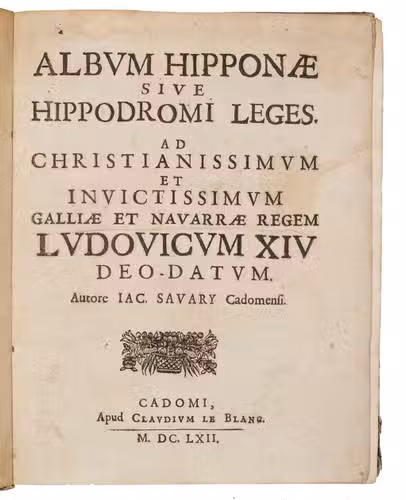 ALBVM HIPPONÆ
SIVE
HIPPODROMI LEGES.

AD
CHRISTIANISSIMVM
ET
INVICTISSIMVM
GALLIÆ ET NAVARRÆ REGEM
LVDOVICVM XIV
DEO-DATVM.

Autore IAC. SAVARY Cadomensi.

CADOMI,
Apud CLAVDIVM LE BLANC.
M. DC. LXII.